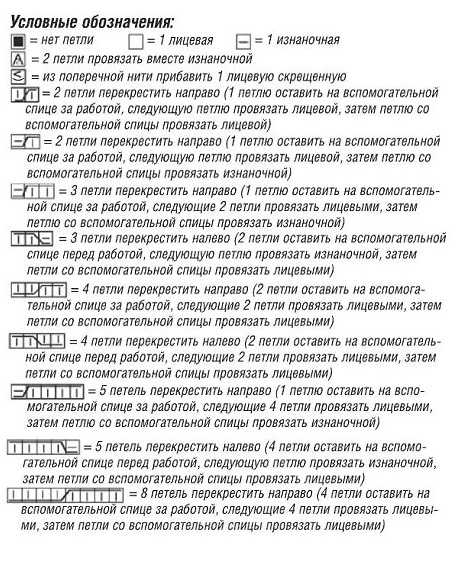 Условные обозначения:

= нет петли = 1 лицевая = 1 изнаночная

= 2 петли провязать вместе изнаночной

= из поперечной нити прибавить 1 лицевую скрещенную

= 2 петли перекрестить направо (1 петлю оставить на вспомогательной спице за работой, следующую петлю провязать лицевой, затем петлю со вспомогательной спицы провязать лицевой)

= 2 петли перекрестить направо (1 петлю оставить на вспомогательной спице за работой, следующую петлю провязать лицевой, затем петлю со вспомогательной спицы провязать изнаночной)

= 3 петли перекрестить направо (1 петлю оставить на вспомогательной спице за работой, следующие 2 петли провязать лицевыми, затем петлю со вспомогательной спицы провязать изнаночной)

= 3 петли перекрестить налево (2 петли оставить на вспомогательной спице перед работой, следующую петлю провязать изнаночной, затем петли со вспомогательной спицы провязать лицевыми)

= 4 петли перекрестить направо (2 петли оставить на вспомогательной спице за работой, следующие 2 петли провязать лицевыми, затем петли со вспомогательной спицы провязать лицевыми)

= 4 петли перекрестить налево (2 петли оставить на вспомогательной спице перед работой, следующие 2 петли провязать лицевыми, затем петли со вспомогательной спицы провязать лицевыми)

= 5 петель перекрестить направо (1 петлю оставить на вспомогательной спице за работой, следующие 4 петли провязать лицевыми, затем петлю со вспомогательной спицы провязать изнаночной)

= 5 петель перекрестить налево (4 петли оставить на вспомогательной спице перед работой, следующую петлю провязать изнаночной, затем петли со вспомогательной спицы провязать лицевыми)

= 8 петель перекрестить направо (4 петли оставить на вспомогательной спице за работой, следующие 4 петли провязать лицевыми, затем петли со вспомогательной спицы провязать лицевыми)